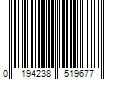 0 194238 519677